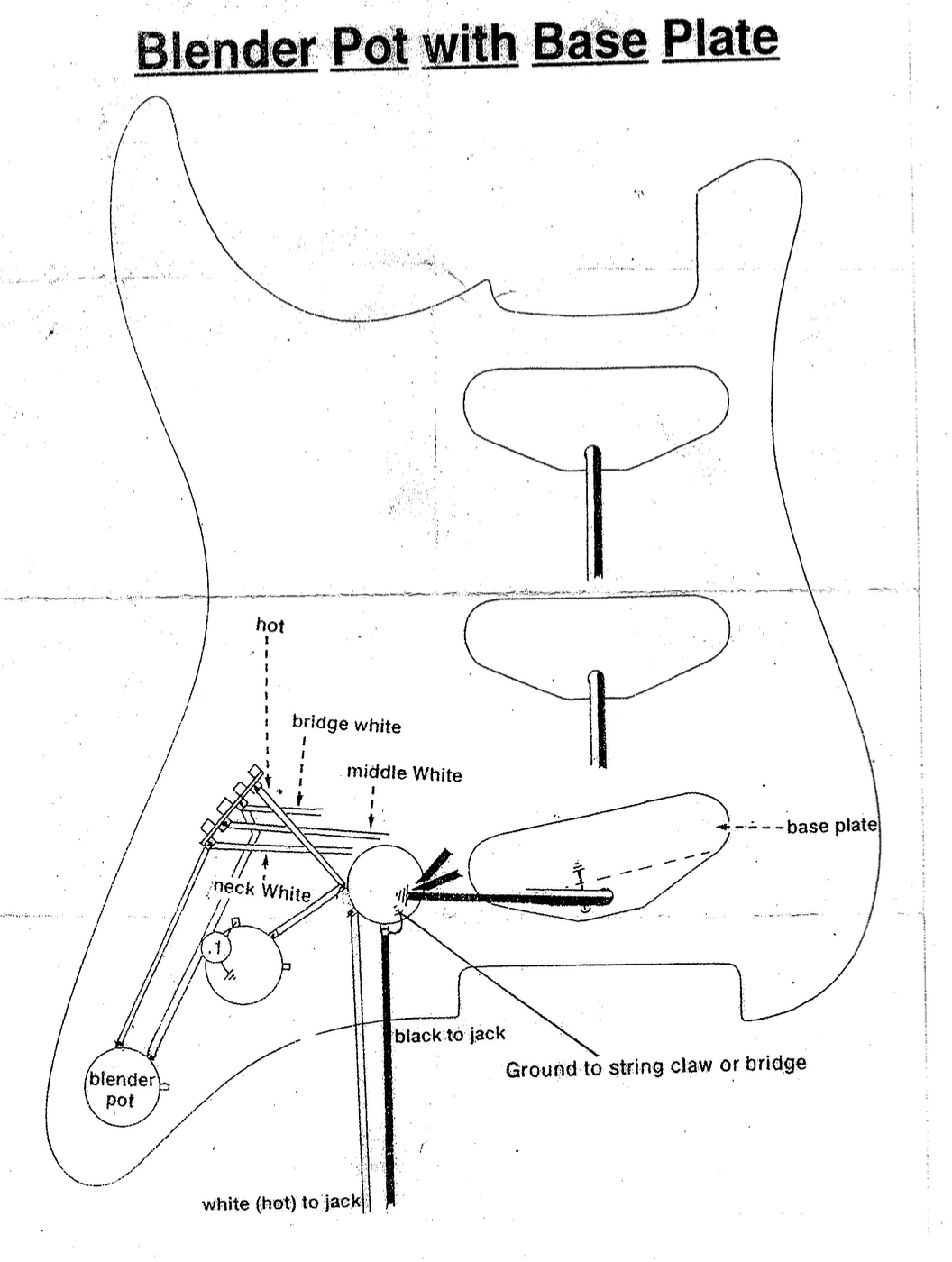 Blender Pot with Base Plate

hot

bridge white

middle White

base plate

neck White

.1

black to jack

Ground to string claw or bridge

blender pot

white (hot) to jack